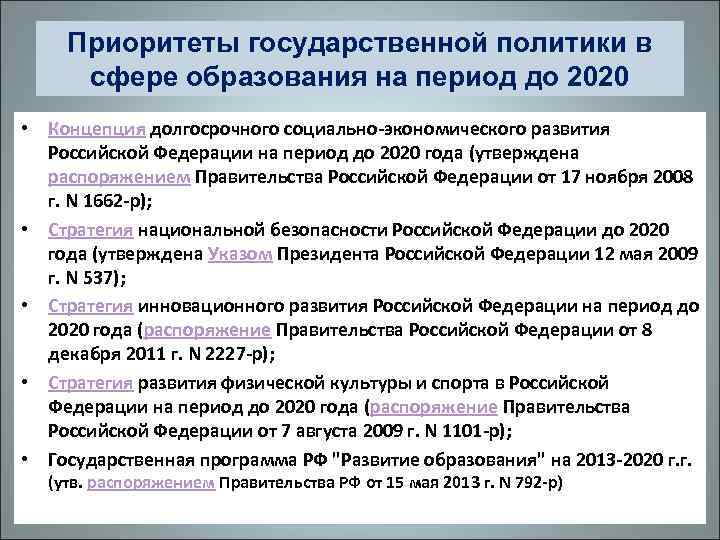 Приоритеты государственной политики в сфере образования на период до 2020

• Концепция долгосрочного социально-экономического развития Российской Федерации на период до 2020 года (утверждена распоряжением Правительства Российской Федерации от 17 ноября 2008 г. N 1662-р);

• Стратегия национальной безопасности Российской Федерации до 2020 года (утверждена Указом Президента Российской Федерации 12 мая 2009 г. N 537);

• Стратегия инновационного развития Российской Федерации на период до 2020 года (распоряжение Правительства Российской Федерации от 8 декабря 2011 г. N 2227-р);

• Стратегия развития физической культуры и спорта в Российской Федерации на период до 2020 года (распоряжение Правительства Российской Федерации от 7 августа 2009 г. N 1101-р);

• Государственная программа РФ "Развитие образования" на 2013-2020 г.г. (утв. распоряжением Правительства РФ от 15 мая 2013 г. N 792-р)